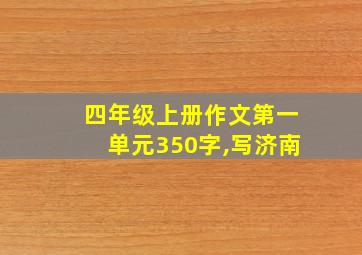 四年级上册作文第一单元350字,写济南